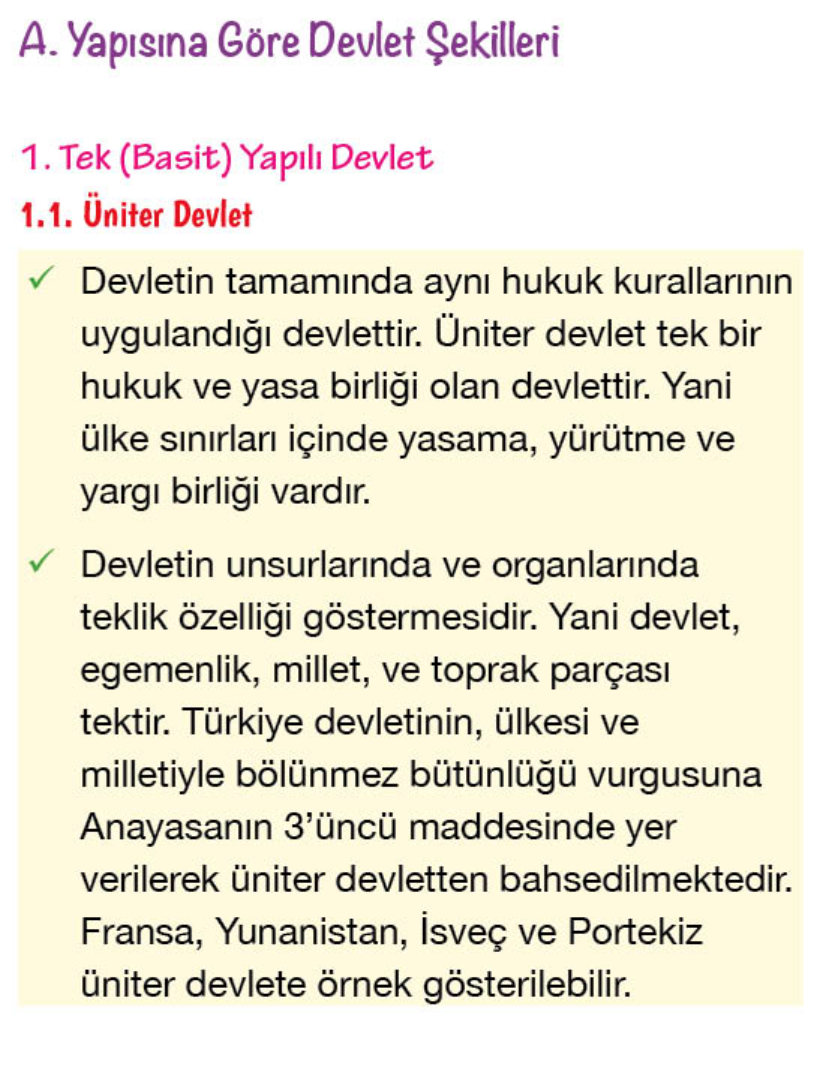 A. Yapısına Göre Devlet Şekilleri

1. Tek (Basit) Yapılı Devlet

1.1. Üniter Devlet

✓ Devletin tamamında aynı hukuk kurallarının uygulandığı devlettir. Üniter devlet tek bir hukuk ve yasa birliği olan devlettir. Yani ülke sınırları içinde yasama, yürütme ve yargı birliği vardır.

✓ Devletin unsurlarında ve organlarında teklik özelliği göstermesidir. Yani devlet, egemenlik, millet, ve toprak parçası tektir. Türkiye devletinin, ülkesi ve milletiyle bölünmez bütünlüğü vurgusuna Anayasanın 3'üncü maddesinde yer verilerek üniter devletten bahsedilmektedir. Fransa, Yunanistan, İsveç ve Portekiz üniter devlete örnek gösterilebilir.